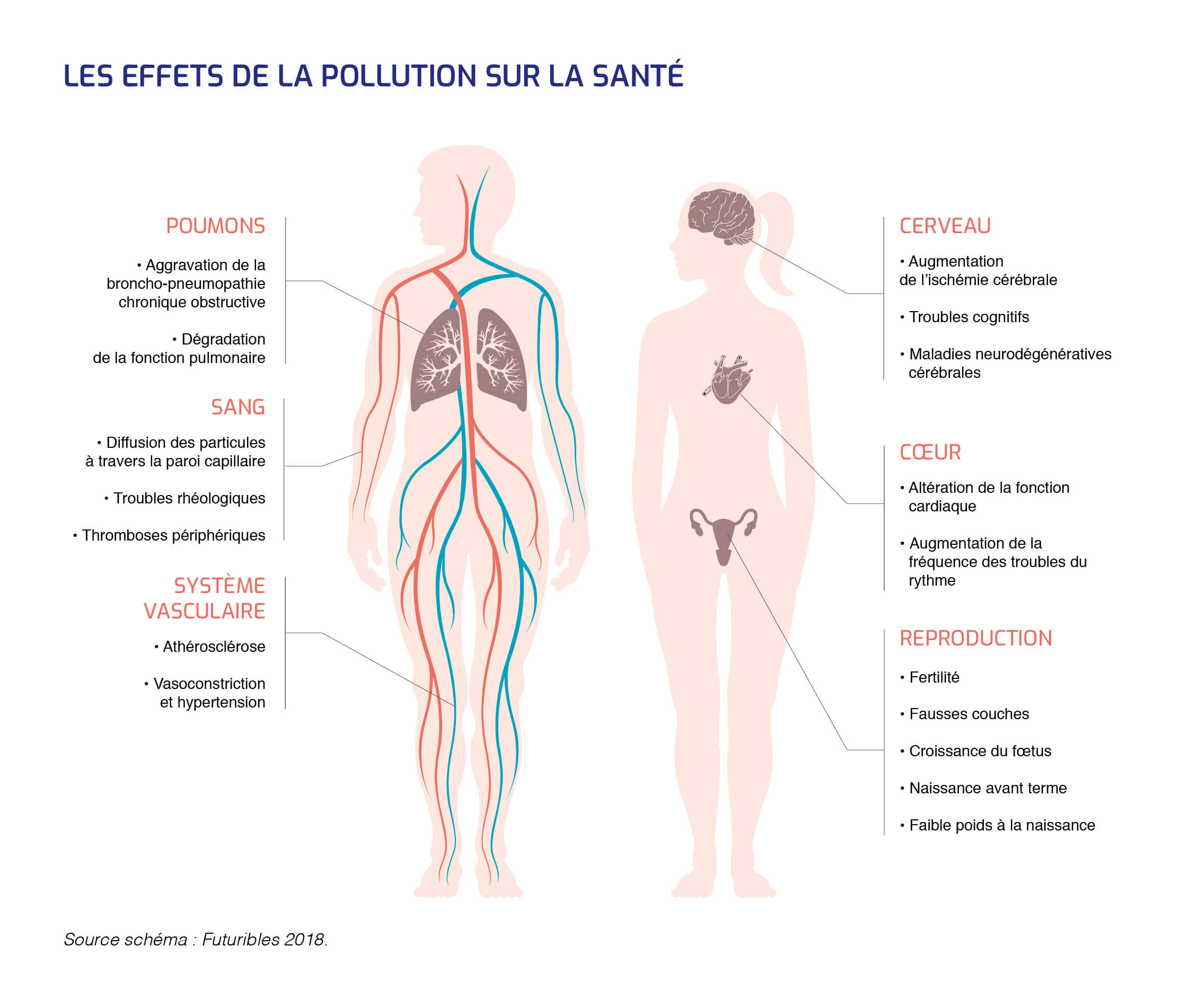 LES EFFETS DE LA POLLUTION SUR LA SANTÉ

POUMONS

• Aggravation de la broncho-pneumopathie chronique obstructive

• Dégradation de la fonction pulmonaire

SANG

• Diffusion des particules à travers la paroi capillaire

• Troubles rhéologiques

• Thromboses périphériques

SYSTÈME VASCULAIRE

• Athérosclérose

• Vasoconstriction et hypertension

CERVEAU

• Augmentation de l'ischémie cérébrale

• Troubles cognitifs

• Maladies neurodégénératives cérébrales

CŒUR

• Altération de la fonction cardiaque

• Augmentation de la fréquence des troubles du rythme

REPRODUCTION

• Fertilité

• Fausses couches

• Croissance du fœtus

• Naissance avant terme

• Faible poids à la naissance

Source schéma : Futuribles 2018.